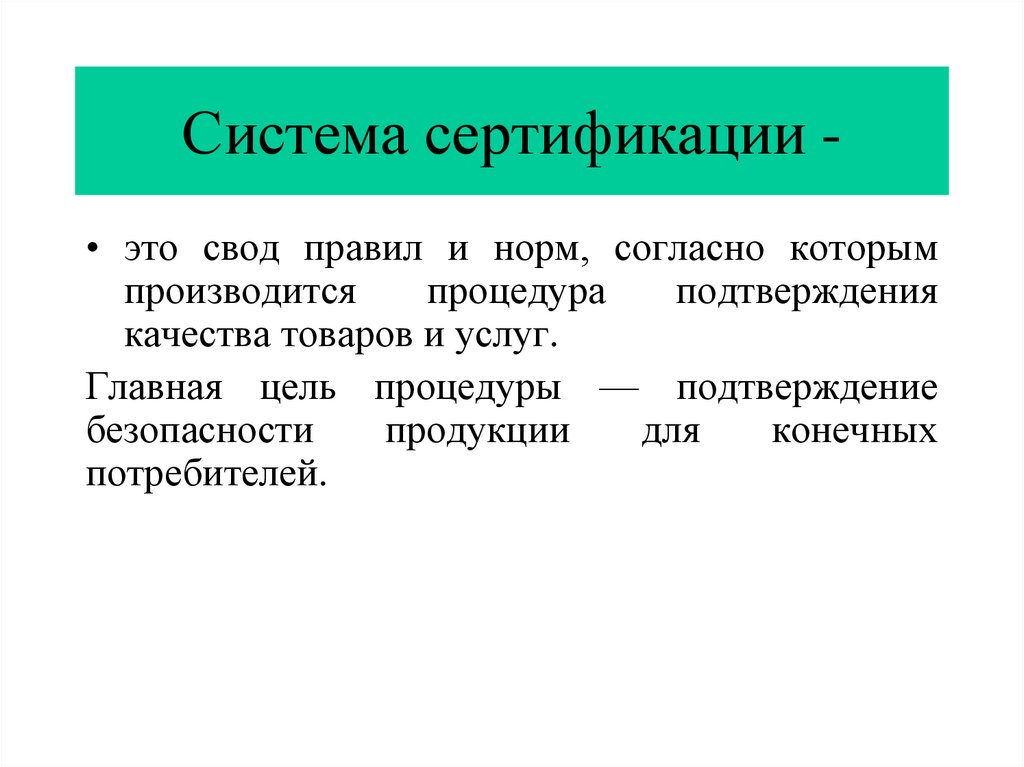 Система сертификации -

• это свод правил и норм, согласно которым производится процедура подтверждения качества товаров и услуг.

Главная цель процедуры — подтверждение безопасности продукции для конечных потребителей.